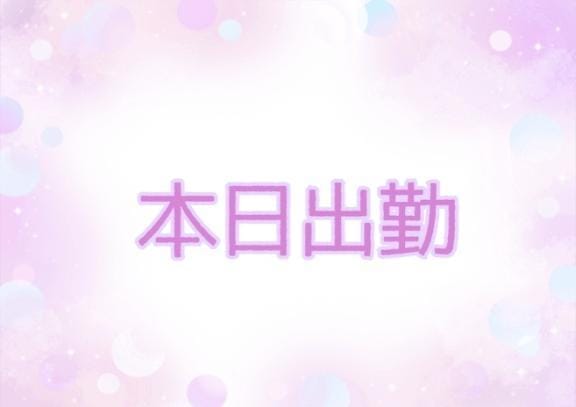 本日出勤